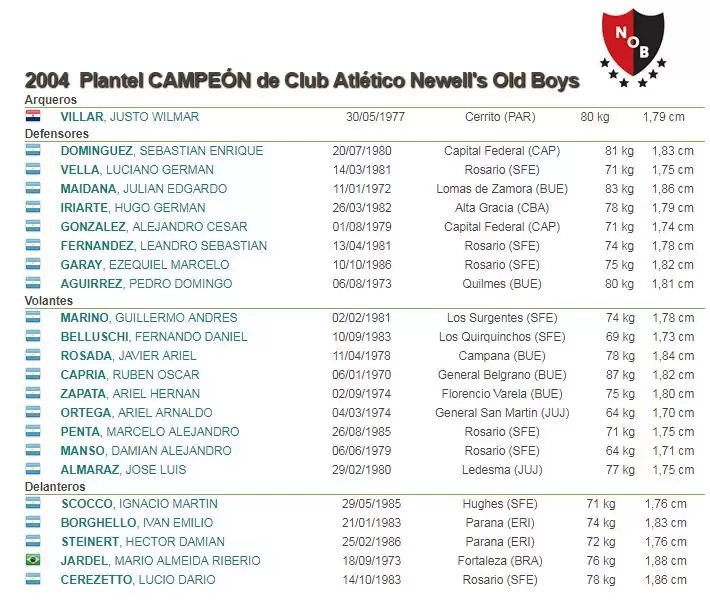 NOB

2004 Plantel CAMPEÓN de Club Atlético Newell's Old Boys

Arqueros

| VILLAR, JUSTO WILMAR | 30/05/1977 | Cerrito (PAR) | 80 kg | 1,79 cm |
|---|---|---|---|---|

Defensores

| DOMINGUEZ, SEBASTIAN ENRIQUE | 20/07/1980 | Capital Federal (CAP) | 81 kg | 1,83 cm |
|---|---|---|---|---|
| VELLA, LUCIANO GERMAN | 14/03/1981 | Rosario (SFE) | 71 kg | 1,75 cm |
| MAIDANA, JULIAN EDGARDO | 11/01/1972 | Lomas de Zamora (BUE) | 83 kg | 1,86 cm |
| IRIARTE, HUGO GERMAN | 26/03/1982 | Alta Gracia (CBA) | 78 kg | 1,79 cm |
| GONZALEZ, ALEJANDRO CESAR | 01/08/1979 | Capital Federal (CAP) | 71 kg | 1,74 cm |
| FERNANDEZ, LEANDRO SEBASTIAN | 13/04/1981 | Rosario (SFE) | 74 kg | 1,78 cm |
| GARAY, EZEQUIEL MARCELO | 10/10/1986 | Rosario (SFE) | 75 kg | 1,82 cm |
| AGUIRREZ, PEDRO DOMINGO | 06/08/1973 | Quilmes (BUE) | 80 kg | 1,81 cm |

Volantes

| MARINO, GUILLERMO ANDRES | 02/02/1981 | Los Surgentes (SFE) | 74 kg | 1,78 cm |
|---|---|---|---|---|
| BELLUSCHI, FERNANDO DANIEL | 10/09/1983 | Los Quirquinchos (SFE) | 69 kg | 1,73 cm |
| ROSADA, JAVIER ARIEL | 11/04/1978 | Campana (BUE) | 78 kg | 1,84 cm |
| CAPRIA, RUBEN OSCAR | 06/01/1970 | General Belgrano (BUE) | 87 kg | 1,82 cm |
| ZAPATA, ARIEL HERNAN | 02/09/1974 | Florencio Varela (BUE) | 75 kg | 1,80 cm |
| ORTEGA, ARIEL ARNALDO | 04/03/1974 | General San Martin (JUJ) | 64 kg | 1,70 cm |
| PENTA, MARCELO ALEJANDRO | 26/08/1985 | Rosario (SFE) | 71 kg | 1,75 cm |
| MANSO, DAMIAN ALEJANDRO | 06/06/1979 | Rosario (SFE) | 64 kg | 1,71 cm |
| ALMARAZ, JOSE LUIS | 29/02/1980 | Ledesma (JUJ) | 77 kg | 1,75 cm |

Delanteros

| SCOCCO, IGNACIO MARTIN | 29/05/1985 | Hughes (SFE) | 71 kg | 1,76 cm |
|---|---|---|---|---|
| BORGHELLO, IVAN EMILIO | 21/01/1983 | Parana (ERI) | 74 kg | 1,83 cm |
| STEINERT, HECTOR DAMIAN | 25/02/1986 | Parana (ERI) | 72 kg | 1,76 cm |
| JARDEL, MARIO ALMEIDA RIBERIO | 18/09/1973 | Fortaleza (BRA) | 76 kg | 1,88 cm |
| CEREZETTO, LUCIO DARIO | 14/10/1983 | Rosario (SFE) | 78 kg | 1,86 cm |